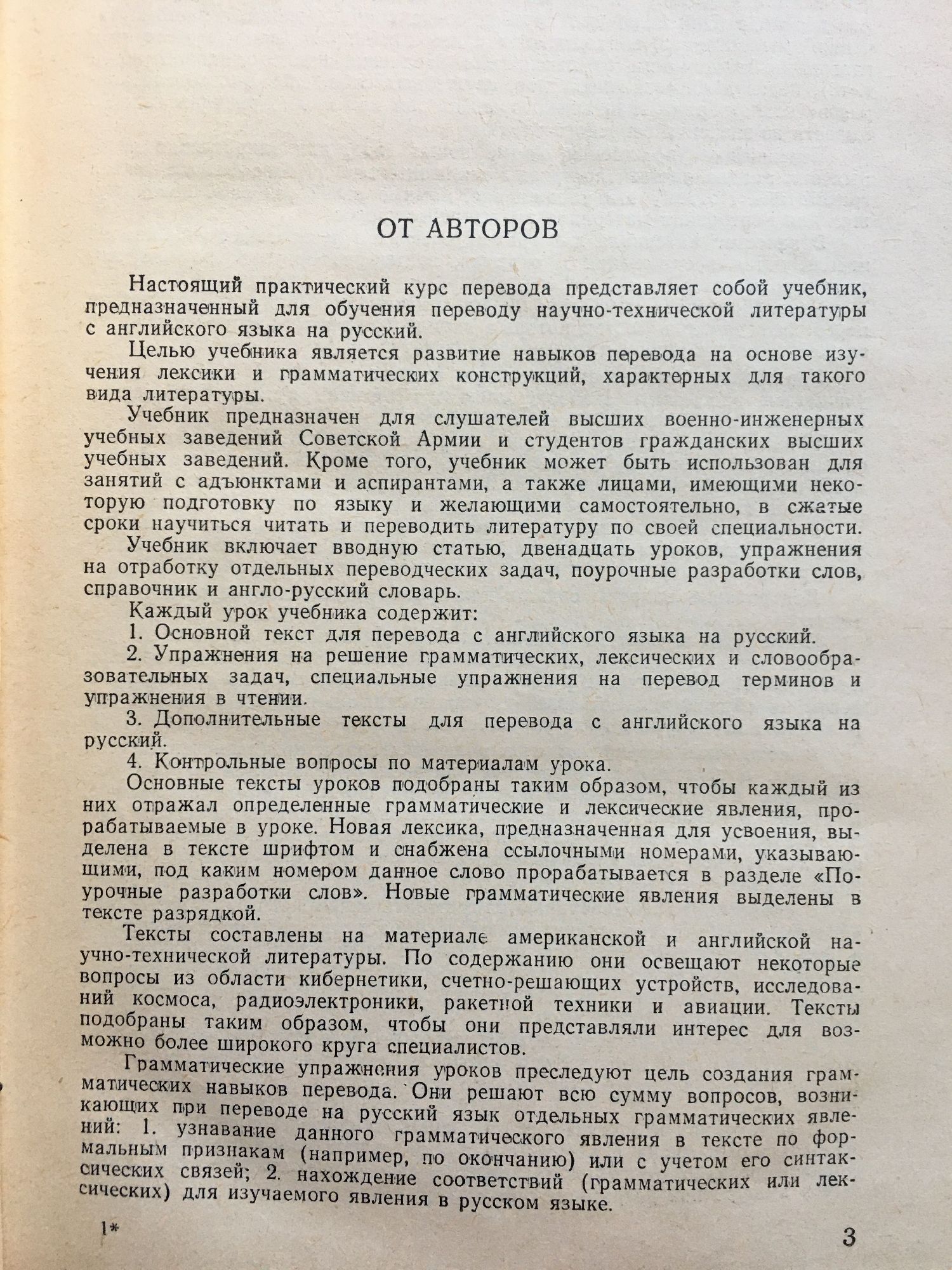 ОТ АВТОРОВ

Настоящий практический курс перевода представляет собой учебник, предназначенный для обучения переводу научно-технической литературы с английского языка на русский.

Целью учебника является развитие навыков перевода на основе изучения лексики и грамматических конструкций, характерных для такого вида литературы.

Учебник предназначен для слушателей высших военно-инженерных учебных заведений Советской Армии и студентов гражданских высших учебных заведений. Кроме того, учебник может быть использован для занятий с адъюнктами и аспирантами, а также лицами, имеющими некоторую подготовку по языку и желающими самостоятельно, в сжатые сроки научиться читать и переводить литературу по своей специальности.

Учебник включает вводную статью, двенадцать уроков, упражнения на отработку отдельных переводческих задач, поурочные разработки слов, справочник и англо-русский словарь.

Каждый урок учебника содержит:

1. Основной текст для перевода с английского языка на русский.

2. Упражнения на решение грамматических, лексических и словообразовательных задач, специальные упражнения на перевод терминов и упражнения в чтении.

3. Дополнительные тексты для перевода с английского языка на русский.

4. Контрольные вопросы по материалам урока.

Основные тексты уроков подобраны таким образом, чтобы каждый из них отражал определенные грамматические и лексические явления, прорабатываемые в уроке. Новая лексика, предназначенная для усвоения, выделена в тексте шрифтом и снабжена ссылочными номерами, указывающими, под каким номером данное слово прорабатывается в разделе «Поурочные разработки слов». Новые грамматические явления выделены в тексте разрядкой.

Тексты составлены на материале американской и английской научно-технической литературы. По содержанию они освещают некоторые вопросы из области кибернетики, счетно-решающих устройств, исследований космоса, радиоэлектроники, ракетной техники и авиации. Тексты подобраны таким образом, чтобы они представляли интерес для возможно более широкого круга специалистов.

Грамматические упражнения уроков преследуют цель создания грамматических навыков перевода. Они решают всю сумму вопросов, возникающих при переводе на русский язык отдельных грамматических явлений: 1. узнавание данного грамматического явления в тексте по формальным признакам (например, по окончанию) или с учетом его синтаксических связей; 2. нахождение соответствий (грамматических или лексических) для изучаемого явления в русском языке.

1*

3